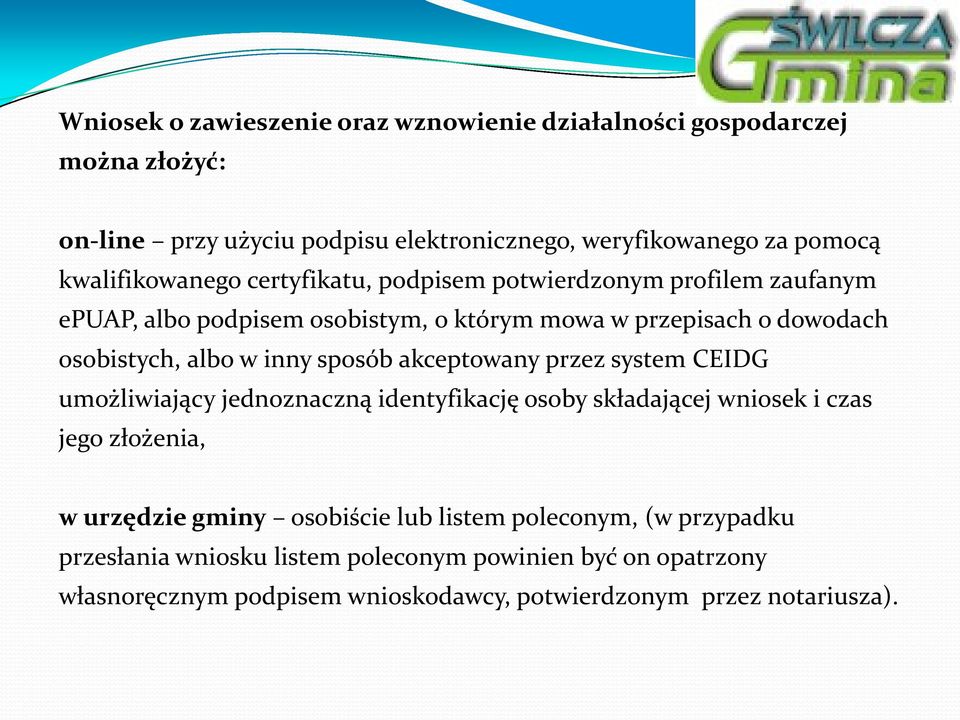 ŚWILCZA Gmina

Wniosek o zawieszenie oraz wznowienie działalności gospodarczej można złożyć:

on-line – przy użyciu podpisu elektronicznego, weryfikowanego za pomocą kwalifikowanego certyfikatu, podpisem potwierdzonym profilem zaufanym ePUAP, albo podpisem osobistym, o którym mowa w przepisach o dowodach osobistych, albo w inny sposób akceptowany przez system CEIDG umożliwiający jednoznaczną identyfikację osoby składającej wniosek i czas jego złożenia,

w urzędzie gminy – osobiście lub listem poleconym, (w przypadku przesłania wniosku listem poleconym powinien być on opatrzony własnoręcznym podpisem wnioskodawcy, potwierdzonym przez notariusza).